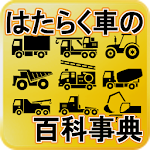 はたらく車の
百科事典